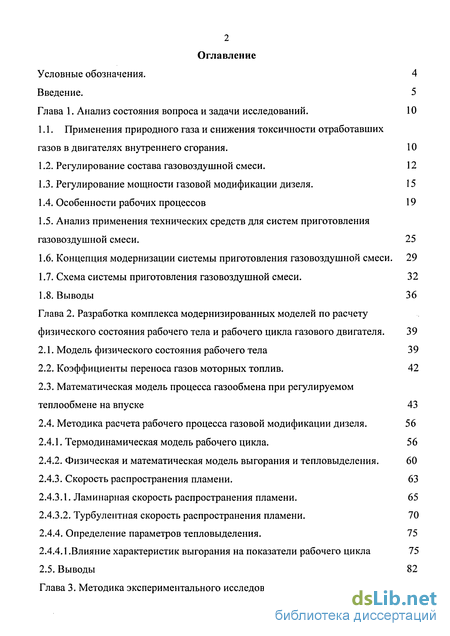 2

Оглавление

Условные обозначения. 4

Введение. 5

Глава 1. Анализ состояния вопроса и задачи исследований. 10

1.1. Применения природного газа и снижения токсичности отработавших газов в двигателях внутреннего сгорания. 10

1.2. Регулирование состава газовоздушной смеси. 12

1.3. Регулирование мощности газовой модификации дизеля. 15

1.4. Особенности рабочих процессов 19

1.5. Анализ применения технических средств для систем приготовления газовоздушной смеси. 25

1.6. Концепция модернизации системы приготовления газовоздушной смеси. 29

1.7. Схема системы приготовления газовоздушной смеси. 32

1.8. Выводы 36

Глава 2. Разработка комплекса модернизированных моделей по расчету физического состояния рабочего тела и рабочего цикла газового двигателя. 39

2.1. Модель физического состояния рабочего тела 39

2.2. Коэффициенты переноса газов моторных топлив. 42

2.3. Математическая модель процесса газообмена при регулируемом теплообмене на впуске 43

2.4. Методика расчета рабочего процесса газовой модификации дизеля. 56

2.4.1. Термодинамическая модель рабочего цикла. 56

2.4.2. Физическая и математическая модель выгорания и тепловыделения. 60

2.4.3. Скорость распространения пламени. 63

2.4.3.1. Ламинарная скорость распространения пламени. 65

2.4.3.2. Турбулентная скорость распространения пламени. 70

2.4.4. Определение параметров тепловыделения. 75

2.4.4.1.Влияние характеристик выгорания на показатели рабочего цикла 75

2.5. Выводы 82

Глава 3. Методика экспериментального исследов

dsLib.net
библиотека диссертаций